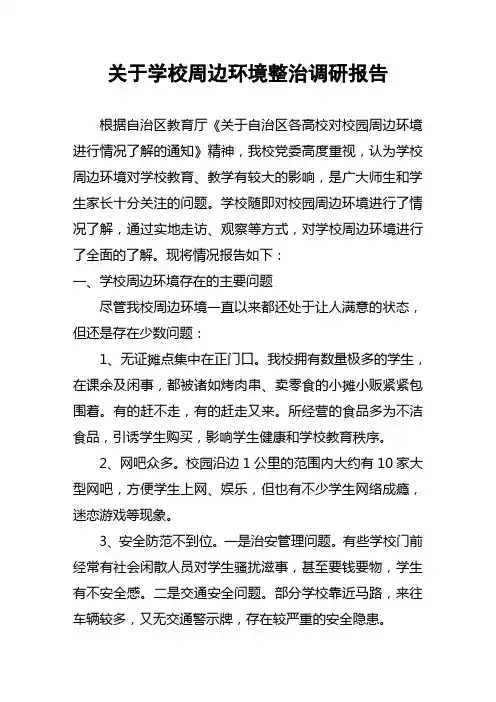 关于学校周边环境整治调研报告

根据自治区教育厅《关于自治区各高校对校园周边环境进行情况了解的通知》精神，我校党委高度重视，认为学校周边环境对学校教育、教学有较大的影响，是广大师生和学生家长十分关注的问题。学校随即对校园周边环境进行了情况了解，通过实地走访、观察等方式，对学校周边环境进行了全面的了解。现将情况报告如下：

一、学校周边环境存在的主要问题

尽管我校周边环境一直以来都还处于让人满意的状态，但还是存在少数问题：

1、无证摊点集中在正门口。我校拥有数量极多的学生，在课余及闲事，都被诸如烤肉串、卖零食的小摊小贩紧紧包围着。有的赶不走，有的赶走又来。所经营的食品多为不洁食品，引诱学生购买，影响学生健康和学校教育秩序。

2、网吧众多。校园沿边 1 公里的范围内大约有 10 家大型网吧，方便学生上网、娱乐，但也有不少学生网络成瘾，迷恋游戏等现象。

3、安全防范不到位。一是治安管理问题。有些学校门前经常有社会闲散人员对学生骚扰滋事，甚至要钱要物，学生有不安全感。二是交通安全问题。部分学校靠近马路，来往车辆较多，又无交通警示牌，存在较严重的安全隐患。